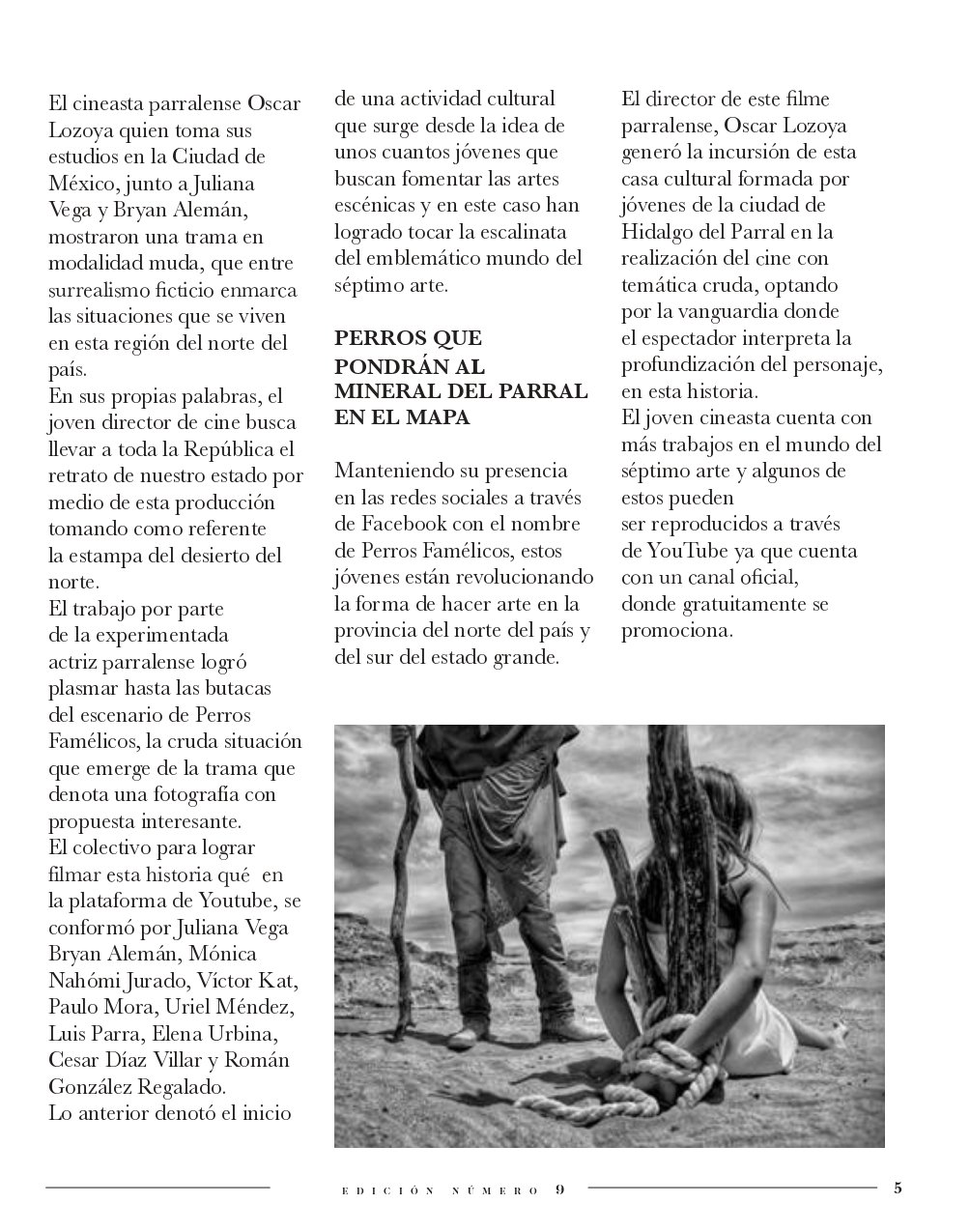 El cineasta parralense Oscar Lozoya quien toma sus estudios en la Ciudad de México, junto a Juliana Vega y Bryan Alemán, mostraron una trama en modalidad muda, que entre surrealismo ficticio enmarca las situaciones que se viven en esta región del norte del país.
En sus propias palabras, el joven director de cine busca llevar a toda la República el retrato de nuestro estado por medio de esta producción tomando como referente la estampa del desierto del norte.
El trabajo por parte de la experimentada actriz parralense logró plasmar hasta las butacas del escenario de Perros Famélicos, la cruda situación que emerge de la trama que denota una fotografía con propuesta interesante.
El colectivo para lograr filmar esta historia qué en la plataforma de Youtube, se conformó por Juliana Vega Bryan Alemán, Mónica Nahómi Jurado, Víctor Kat, Paulo Mora, Uriel Méndez, Luis Parra, Elena Urbina, Cesar Díaz Villar y Román González Regalado.
Lo anterior denotó el inicio de una actividad cultural que surge desde la idea de unos cuantos jóvenes que buscan fomentar las artes escénicas y en este caso han logrado tocar la escalinata del emblemático mundo del séptimo arte.

PERROS QUE PONDRÁN AL MINERAL DEL PARRAL EN EL MAPA

Manteniendo su presencia en las redes sociales a través de Facebook con el nombre de Perros Famélicos, estos jóvenes están revolucionando la forma de hacer arte en la provincia del norte del país y del sur del estado grande.

El director de este filme parralense, Oscar Lozoya generó la incursión de esta casa cultural formada por jóvenes de la ciudad de Hidalgo del Parral en la realización del cine con temática cruda, optando por la vanguardia donde el espectador interpreta la profundización del personaje, en esta historia.
El joven cineasta cuenta con más trabajos en el mundo del séptimo arte y algunos de estos pueden ser reproducidos a través de YouTube ya que cuenta con un canal oficial, donde gratuitamente se promociona.

EDICIÓN NÚMERO 9

5